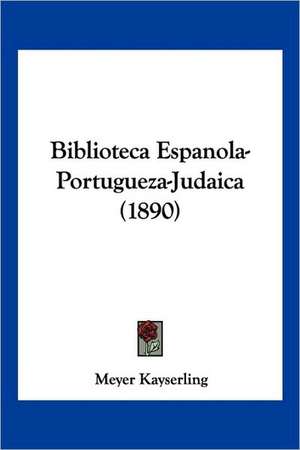 Biblioteca Espanola-Portugueza-Judaica (1890)

Meyer Kayserling